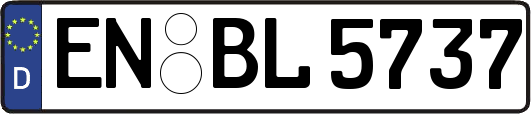 D
EN BL 5737